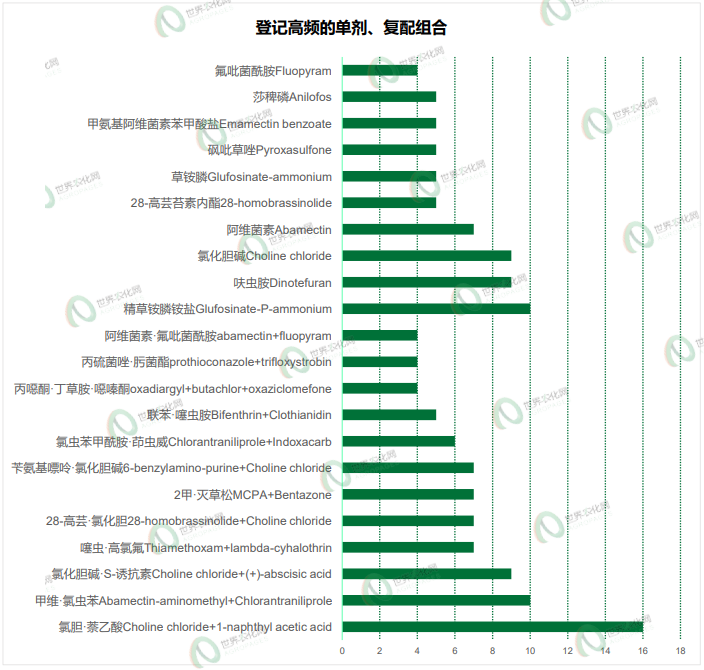 登记高频的单剂、复配组合

氟吡菌酰胺Fluopyram
莎稗磷Anilofos
甲氨基阿维菌素苯甲酸盐Emamectin benzoate
砜吡草唑Pyroxasulfone
草铵膦Glufosinate-ammonium
28-高芸苔素内酯28-homobrassinolide
阿维菌素Abamectin
氯化胆碱Choline chloride
呋虫胺Dinotefuran
精草铵膦铵盐Glufosinate-P-ammonium
阿维菌素·氟吡菌酰胺abamectin+fluopyram
丙硫菌唑·肟菌酯prothioconazole+trifloxystrobin
丙噁酮·丁草胺·噁嗪酮oxadiargyl+butachlor+oxaziclomefone
联苯·噻虫胺Bifenthrin+Clothianidin
氯虫苯甲酰胺·茚虫威Chlorantraniliprole+Indoxacarb
苄氨基嘌呤·氯化胆碱6-benzylamino-purine+Choline chloride
2甲·灭草松MCPA+Bentazone
28-高芸·氯化胆28-homobrassinolide+Choline chloride
噻虫·高氯氟Thiamethoxam+lambda-cyhalothrin
氯化胆碱·S-诱抗素Choline chloride+(+)-abscisic acid
甲维·氯虫苯Abamectin-aminomethyl+Chlorantraniliprole
氯胆·萘乙酸Choline chloride+1-naphthyl acetic acid

0 2 4 6 8 10 12 14 16 18

世界农化网